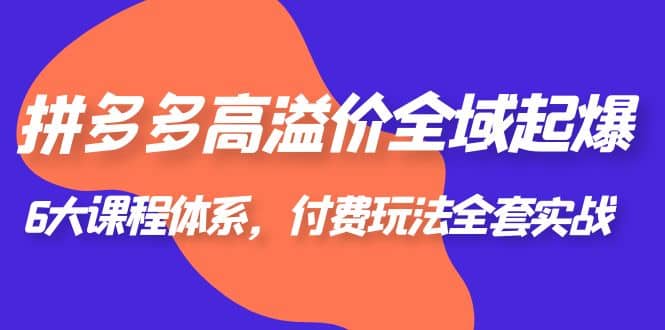 拼多多高溢价全域起爆

6大课程体系，付费玩法全套实战